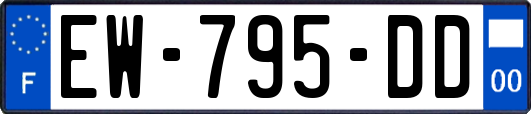 F
EW-795-DD
00